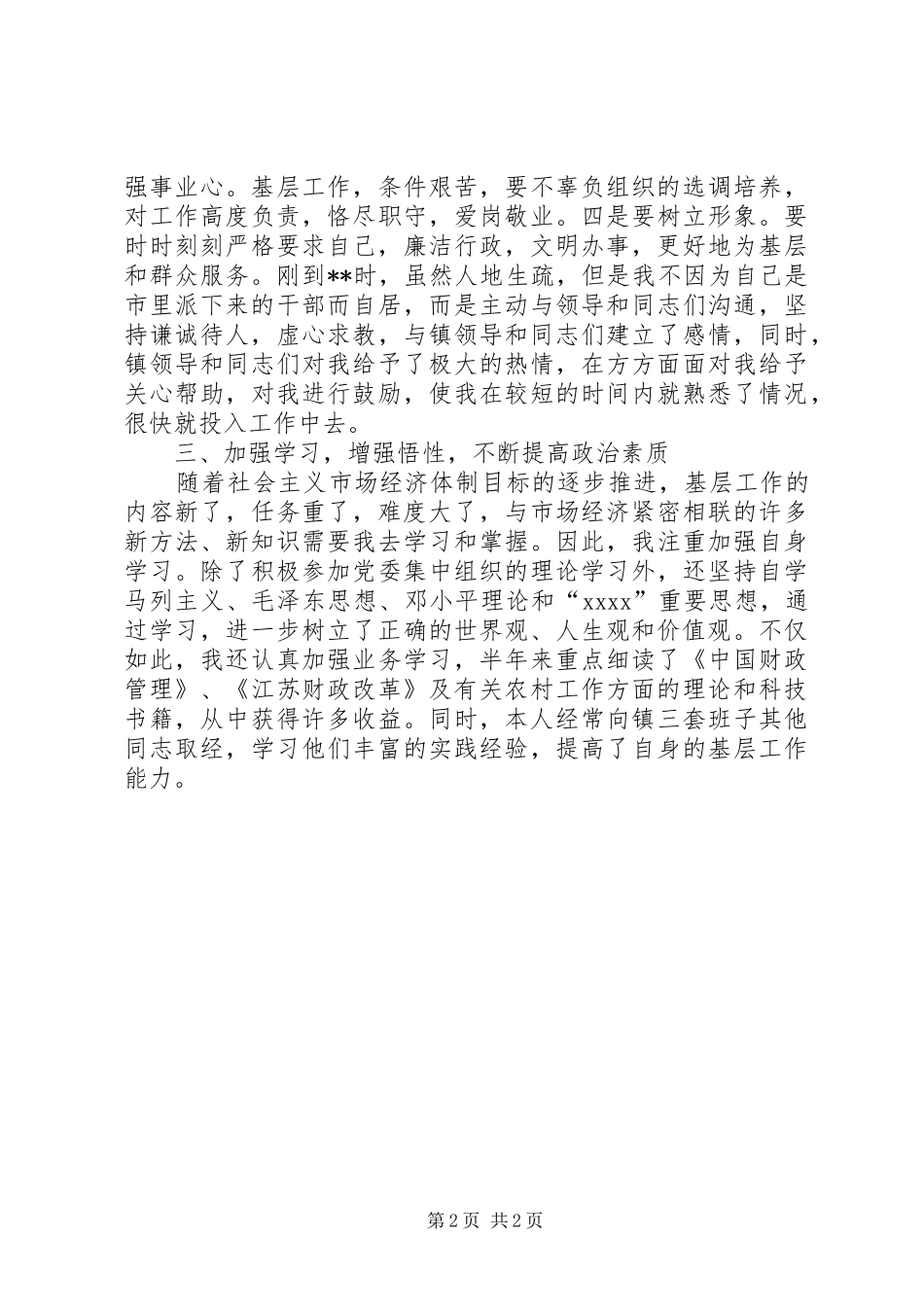 强事业心。基层工作，条件艰苦，要不辜负组织的选调培养，对工作高度负责，恪尽职守，爱岗敬业。四是要树立形象。要时时刻刻严格要求自己，廉洁行政，文明办事，更好地为基层和群众服务。刚到**时，虽然人地生疏，但是我不因为自己是市里派下来的干部而自居，而是主动与领导和同志们沟通，坚持谦诚待人，虚心求教，与镇领导和同志们建立了感情，同时，镇领导和同志们对我给予了极大的热情，在方方面面对我给予关心帮助，对我进行鼓励，使我在较短的时间内就熟悉了情况，很快就投入工作中去。

三、加强学习，增强悟性，不断提高政治素质

随着社会主义市场经济体制目标的逐步推进，基层工作的内容新了，任务重了，难度大了，与市场经济紧密相联的许多新方法、新知识需要我去学习和掌握。因此，我注重加强自身学习。除了积极参加党委集中组织的理论学习外，还坚持自学马列主义、毛泽东思想、邓小平理论和“xxxx”重要思想，通过学习，进一步树立了正确的世界观、人生观和价值观。不仅如此，我还认真加强业务学习，半年来重点细读了《中国财政管理》、《江苏财政改革》及有关农村工作方面的理论和科技书籍，从中获得许多收益。同时，本人经常向镇三套班子其他同志取经，学习他们丰富的实践经验，提高了自身的基层工作能力。

第 2 页 共 2 页